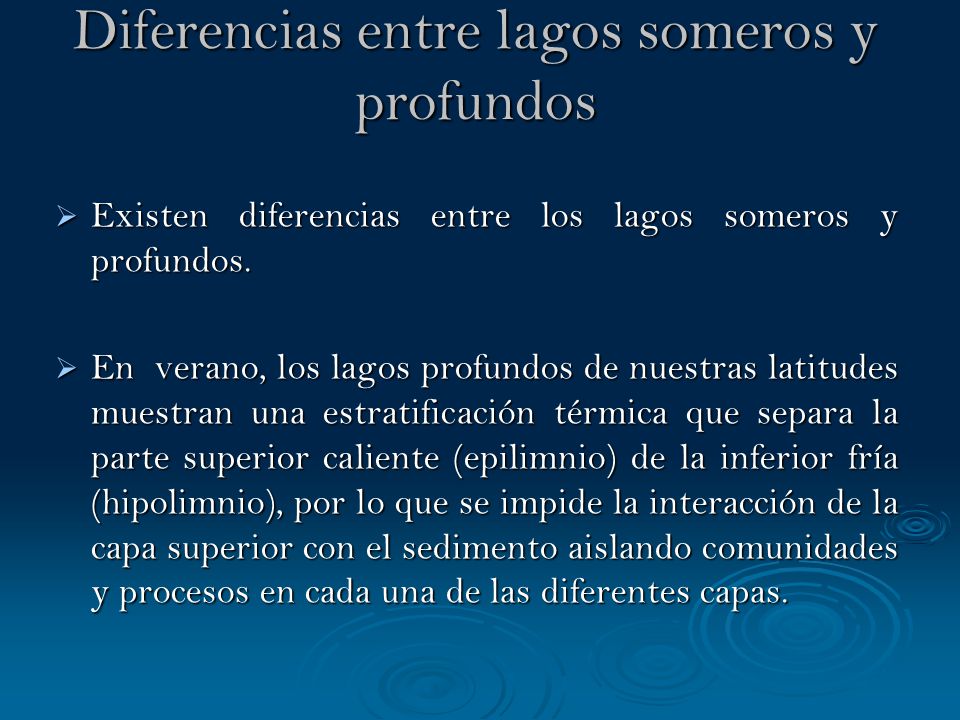 Diferencias entre lagos someros y profundos

➢ Existen diferencias entre los lagos someros y profundos.

➢ En verano, los lagos profundos de nuestras latitudes muestran una estratificación térmica que separa la parte superior caliente (epilimnio) de la inferior fría (hipolimnio), por lo que se impide la interacción de la capa superior con el sedimento aislando comunidades y procesos en cada una de las diferentes capas.